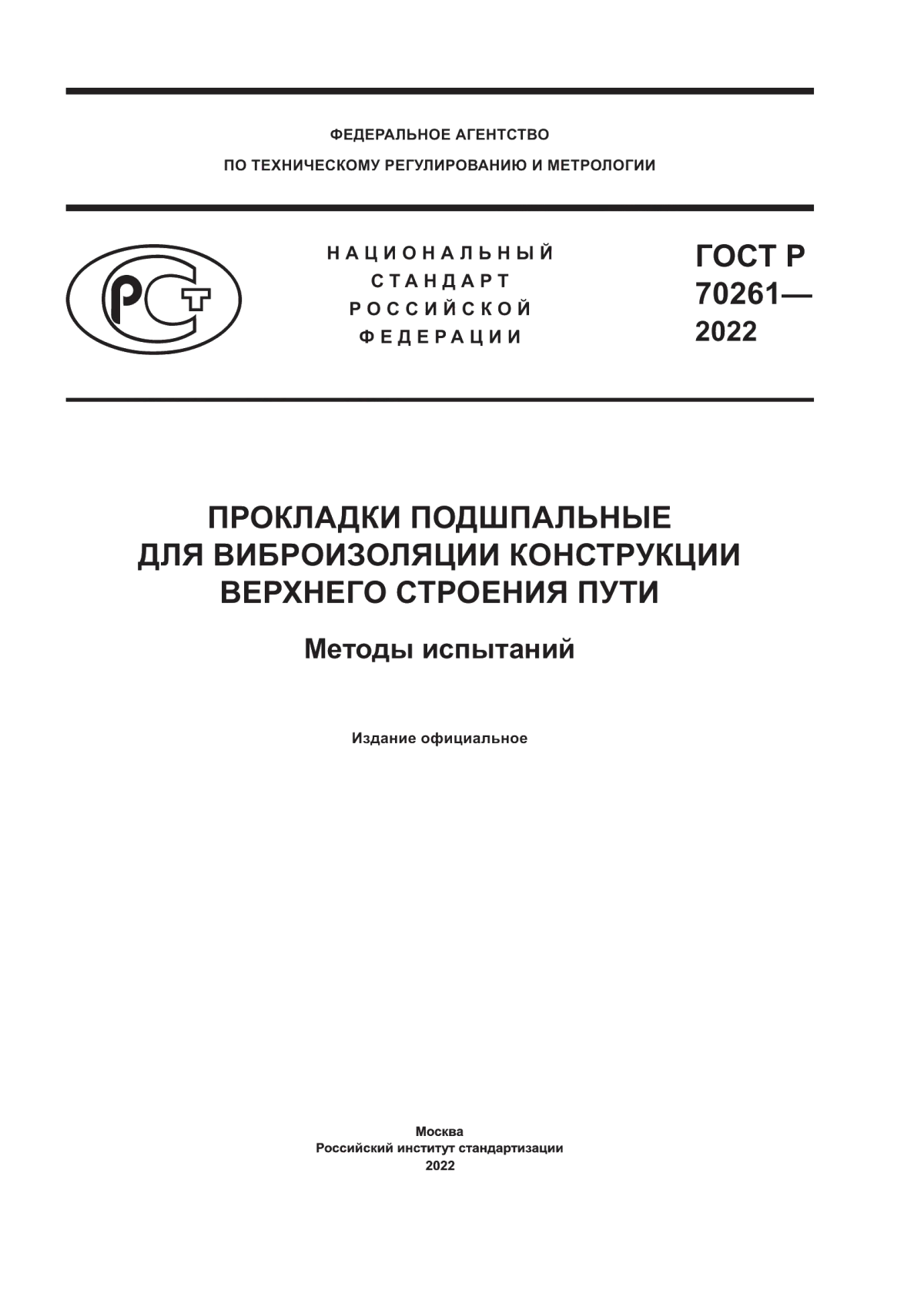 ФЕДЕРАЛЬНОЕ АГЕНТСТВО
ПО ТЕХНИЧЕСКОМУ РЕГУЛИРОВАНИЮ И МЕТРОЛОГИИ

РСТ

НАЦИОНАЛЬНЫЙ
СТАНДАРТ
РОССИЙСКОЙ
ФЕДЕРАЦИИ

ГОСТ Р
70261—
2022

ПРОКЛАДКИ ПОДШПАЛЬНЫЕ
ДЛЯ ВИБРОИЗОЛЯЦИИ КОНСТРУКЦИИ
ВЕРХНЕГО СТРОЕНИЯ ПУТИ

Методы испытаний

Издание официальное

Москва
Российский институт стандартизации
2022